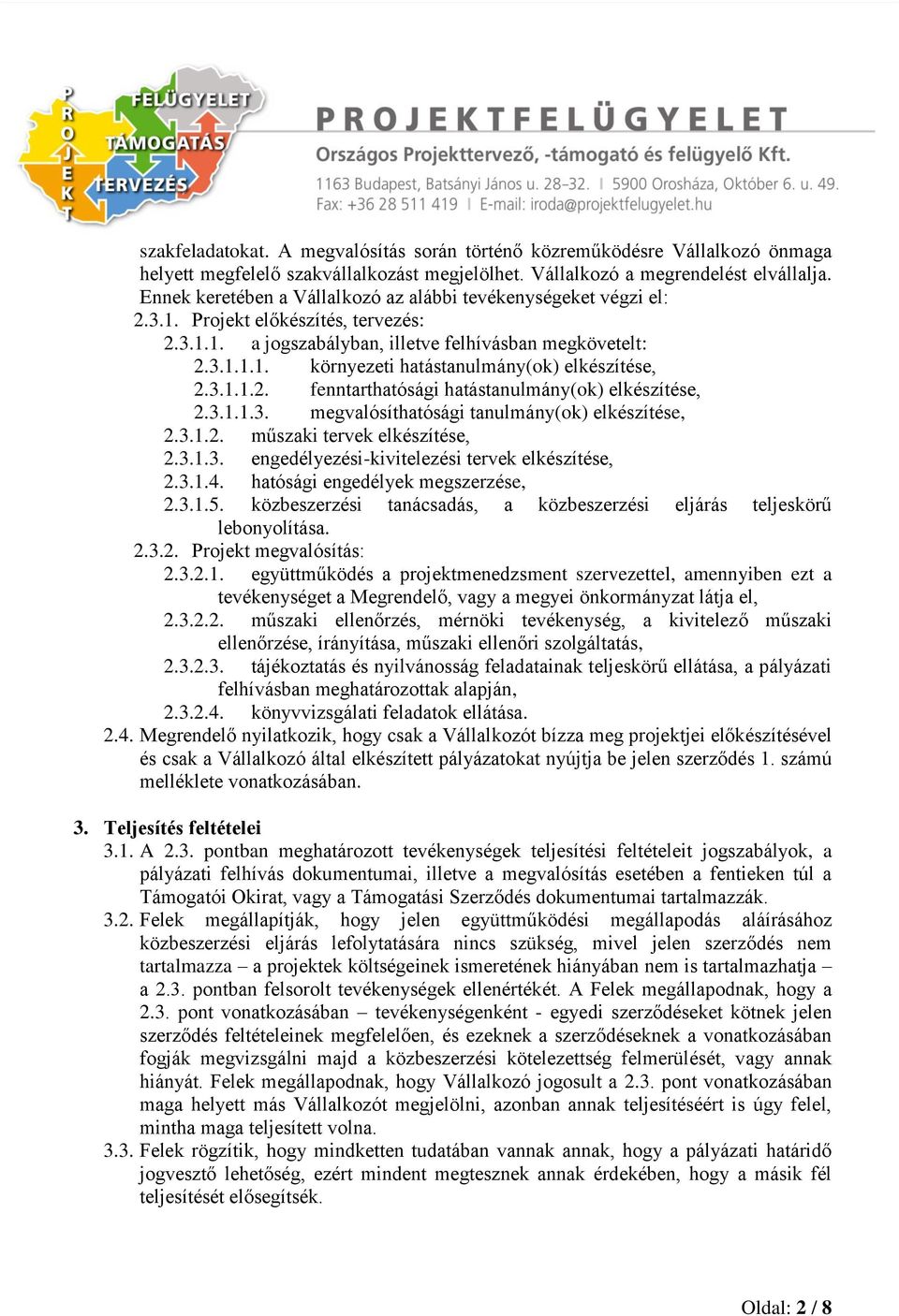 P
R
O
J
E
K
T
FELÜGYELET
TÁMOGATÁS
TERVEZÉS

PROJEKTFELÜGYELET
Országos Projekttervező, -támogató és felügyelő Kft.
1163 Budapest, Batsányi János u. 28–32. | 5900 Orosháza, Október 6. u. 49.
Fax: +36 28 511 419 | E-mail: iroda@projektfelugyelet.hu

szakfeladatokat. A megvalósítás során történő közreműködésre Vállalkozó önmaga helyett megfelelő szakvállalkozást megjelölhet. Vállalkozó a megrendelést elvállalja. Ennek keretében a Vállalkozó az alábbi tevékenységeket végzi el:
2.3.1. Projekt előkészítés, tervezés:
2.3.1.1. a jogszabályban, illetve felhívásban megkövetelt:
2.3.1.1.1. környezeti hatástanulmány(ok) elkészítése,
2.3.1.1.2. fenntarthatósági hatástanulmány(ok) elkészítése,
2.3.1.1.3. megvalósíthatósági tanulmány(ok) elkészítése,
2.3.1.2. műszaki tervek elkészítése,
2.3.1.3. engedélyezési-kivitelezési tervek elkészítése,
2.3.1.4. hatósági engedélyek megszerzése,
2.3.1.5. közbeszerzési tanácsadás, a közbeszerzési eljárás teljeskörű lebonyolítása.
2.3.2. Projekt megvalósítás:
2.3.2.1. együttműködés a projektmenedzsment szervezettel, amennyiben ezt a tevékenységet a Megrendelő, vagy a megyei önkormányzat látja el,
2.3.2.2. műszaki ellenőrzés, mérnöki tevékenység, a kivitelező műszaki ellenőrzése, írányítása, műszaki ellenőri szolgáltatás,
2.3.2.3. tájékoztatás és nyilvánosság feladatainak teljeskörű ellátása, a pályázati felhívásban meghatározottak alapján,
2.3.2.4. könyvvizsgálati feladatok ellátása.
2.4. Megrendelő nyilatkozik, hogy csak a Vállalkozót bízza meg projektjei előkészítésével és csak a Vállalkozó által elkészített pályázatokat nyújtja be jelen szerződés 1. számú melléklete vonatkozásában.

3. Teljesítés feltételei
3.1. A 2.3. pontban meghatározott tevékenységek teljesítési feltételeit jogszabályok, a pályázati felhívás dokumentumai, illetve a megvalósítás esetében a fentieken túl a Támogatói Okirat, vagy a Támogatási Szerződés dokumentumai tartalmazzák.
3.2. Felek megállapítják, hogy jelen együttműködési megállapodás aláírásához közbeszerzési eljárás lefolytatására nincs szükség, mivel jelen szerződés nem tartalmazza – a projektek költségeinek ismeretének hiányában nem is tartalmazhatja – a 2.3. pontban felsorolt tevékenységek ellenértékét. A Felek megállapodnak, hogy a 2.3. pont vonatkozásában – tevékenységenként - egyedi szerződéseket kötnek jelen szerződés feltételeinek megfelelően, és ezeknek a szerződéseknek a vonatkozásában fogják megvizsgálni majd a közbeszerzési kötelezettség felmerülését, vagy annak hiányát. Felek megállapodnak, hogy Vállalkozó jogosult a 2.3. pont vonatkozásában maga helyett más Vállalkozót megjelölni, azonban annak teljesítéséért is úgy felel, mintha maga teljesített volna.
3.3. Felek rögzítik, hogy mindketten tudatában vannak annak, hogy a pályázati határidő jogvesztő lehetőség, ezért mindent megtesznek annak érdekében, hogy a másik fél teljesítését elősegítsék.

Oldal: 2 / 8